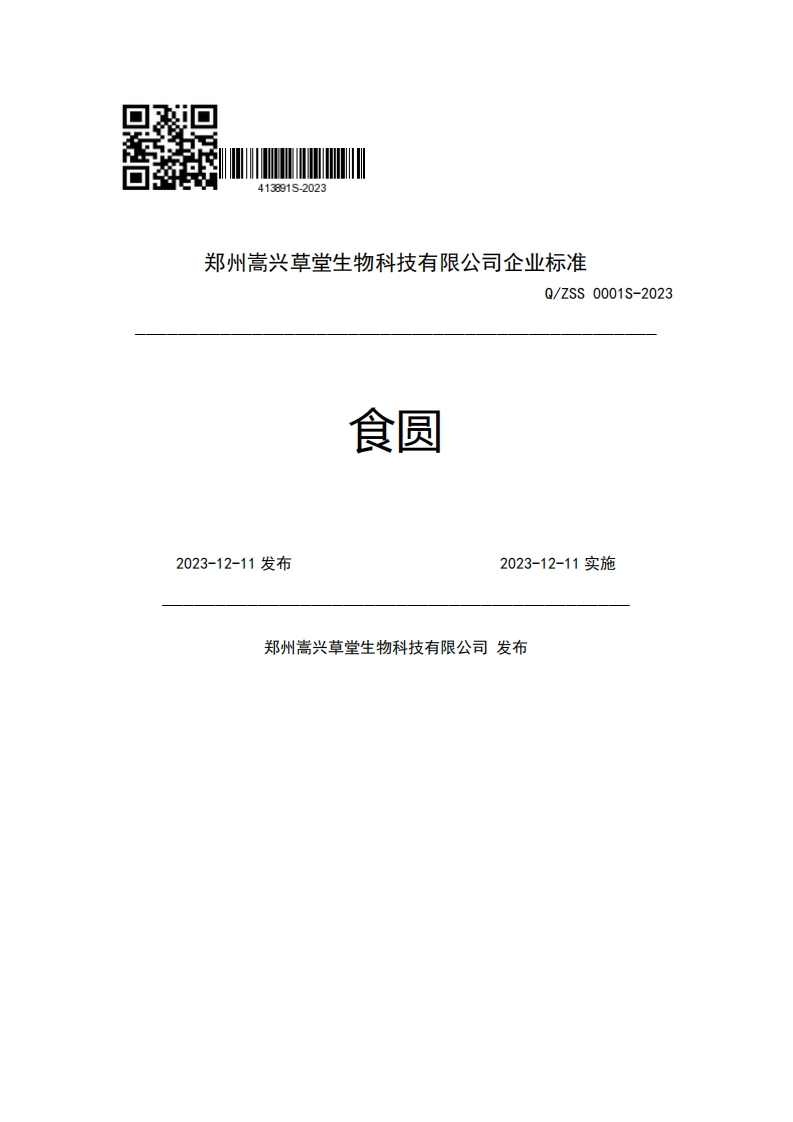 413891S-2023

郑州嵩兴草堂生物科技有限公司企业标准

Q/ZSS 0001S-2023

食圆

2023-12-11 发布

2023-12-11 实施

郑州嵩兴草堂生物科技有限公司 发布